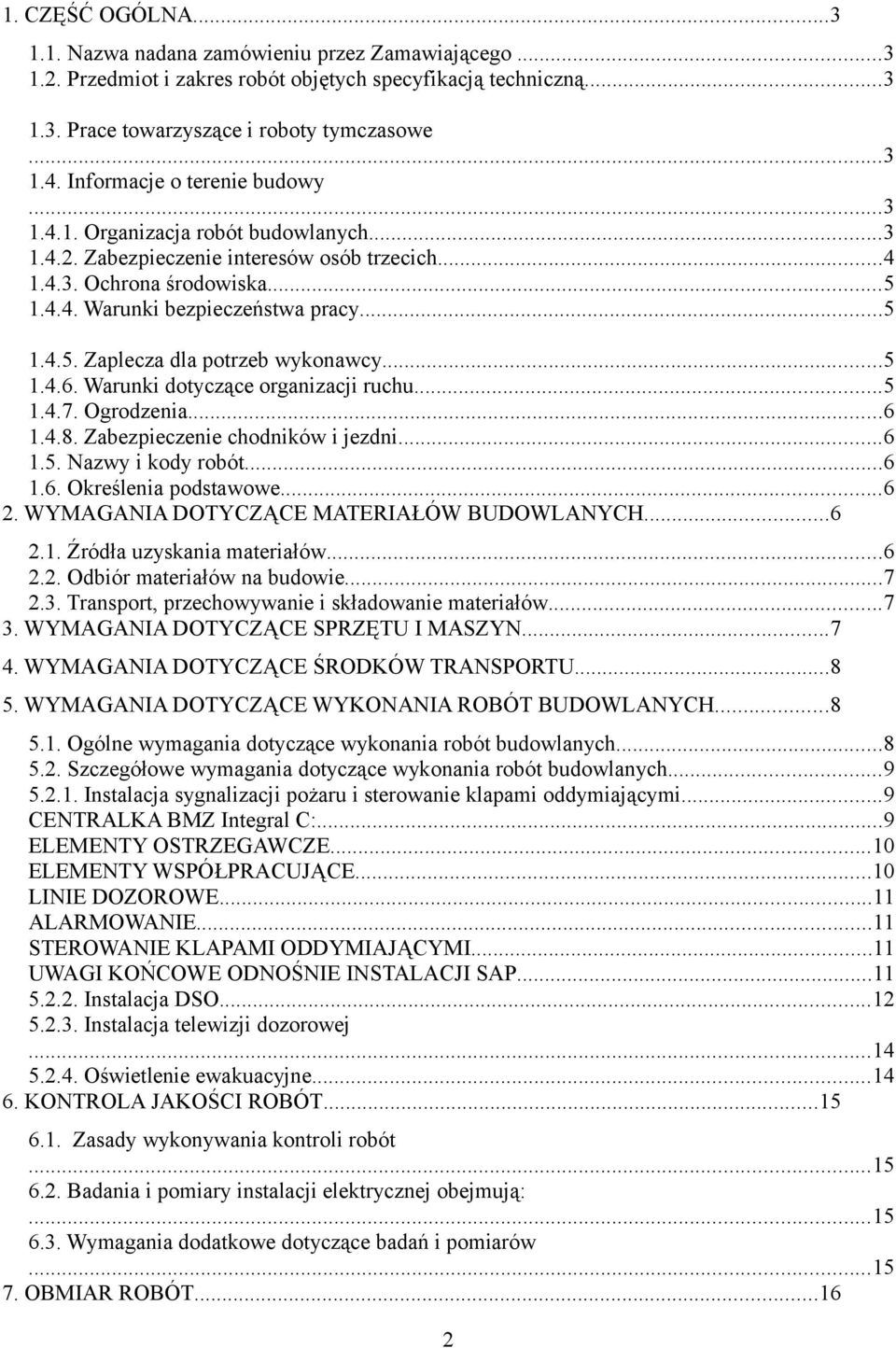 1. CZĘŚĆ OGÓLNA...3
1.1. Nazwa nadana zamówieniu przez Zamawiającego ...3
1.2. Przedmiot i zakres robót objętych specyfikacją techniczną...3
1.3. Prace towarzyszące i roboty tymczasowe ...3
1.4. Informacje o terenie budowy ...3
1.4.1. Organizacja robót budowlanych...3
1.4.2. Zabezpieczenie interesów osób trzecich...4
1.4.3. Ochrona środowiska...5
1.4.4. Warunki bezpieczeństwa pracy...5
1.4.5. Zaplecza dla potrzeb wykonawcy...5
1.4.6. Warunki dotyczące organizacji ruchu...5
1.4.7. Ogrodzenia...6
1.4.8. Zabezpieczenie chodników i jezdni...6
1.5. Nazwy i kody robót...6
1.6. Określenia podstawowe...6
2. WYMAGANIA DOTYCZĄCE MATERIAŁÓW BUDOWLANYCH...6
2.1. Źródła uzyskania materiałów...6
2.2. Odbiór materiałów na budowie...7
2.3. Transport, przechowywanie i składowanie materiałów...7
3. WYMAGANIA DOTYCZĄCE SPRZĘTU I MASZYN...7
4. WYMAGANIA DOTYCZĄCE ŚRODKÓW TRANSPORTU...8
5. WYMAGANIA DOTYCZĄCE WYKONANIA ROBÓT BUDOWLANYCH...8
5.1. Ogólne wymagania dotyczące wykonania robót budowlanych...8
5.2. Szczegółowe wymagania dotyczące wykonania robót budowlanych...9
5.2.1. Instalacja sygnalizacji pożaru i sterowanie klapami oddymiającymi...9
CENTRALKA BMZ Integral C:...9
ELEMENTY OSTRZEGAWCZE...10
ELEMENTY WSPÓŁPRACUJĄCE...10
LINIE DOZOROWE...11
ALARMOWANIE...11
STEROWANIE KLAPAMI ODDYMIAJĄCYMI...11
UWAGI KOŃCOWE ODNOŚNIE INSTALACJI SAP...11
5.2.2. Instalacja DSO...12
5.2.3. Instalacja telewizji dozorowej ...14
5.2.4. Oświetlenie ewakuacyjne...14
6. KONTROLA JAKOŚCI ROBÓT...15
6.1. Zasady wykonywania kontroli robót ...15
6.2. Badania i pomiary instalacji elektrycznej obejmują: ...15
6.3. Wymagania dodatkowe dotyczące badań i pomiarów ...15
7. OBMIAR ROBÓT...16

2